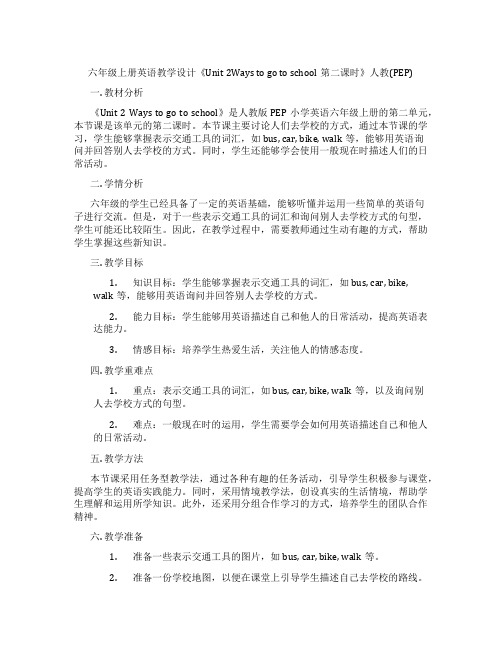 六年级上册英语教学设计《Unit 2Ways to go to school 第二课时》人教(PEP)

一. 教材分析

《Unit 2 Ways to go to school》是人教版 PEP 小学英语六年级上册的第二单元，本节课是该单元的第二课时。本节课主要讨论人们去学校的方式，通过本节课的学习，学生能够掌握表示交通工具的词汇，如 bus, car, bike, walk 等，能够用英语询问并回答别人去学校的方式。同时，学生还能够学会使用一般现在时描述人们的日常活动。

二. 学情分析

六年级的学生已经具备了一定的英语基础，能够听懂并运用一些简单的英语句子进行交流。但是，对于一些表示交通工具的词汇和询问别人去学校方式的句型，学生可能还比较陌生。因此，在教学过程中，需要教师通过生动有趣的方式，帮助学生掌握这些新知识。

三. 教学目标

1. 知识目标：学生能够掌握表示交通工具的词汇，如 bus, car, bike, walk 等，能够用英语询问并回答别人去学校的方式。

2. 能力目标：学生能够用英语描述自己和他人的日常活动，提高英语表达能力。

3. 情感目标：培养学生热爱生活，关注他人的情感态度。

四. 教学重难点

1. 重点：表示交通工具的词汇，如 bus, car, bike, walk 等，以及询问别人去学校方式的句型。

2. 难点：一般现在时的运用，学生需要学会如何用英语描述自己和他人的日常活动。

五. 教学方法

本节课采用任务型教学法，通过各种有趣的任务活动，引导学生积极参与课堂，提高学生的英语实践能力。同时，采用情境教学法，创设真实的生活情境，帮助学生理解和运用所学知识。此外，还采用分组合作学习的方式，培养学生的团队合作精神。

六. 教学准备

1. 准备一些表示交通工具的图片，如 bus, car, bike, walk 等。

2. 准备一份学校地图，以便在课堂上引导学生描述自己去学校的路线。